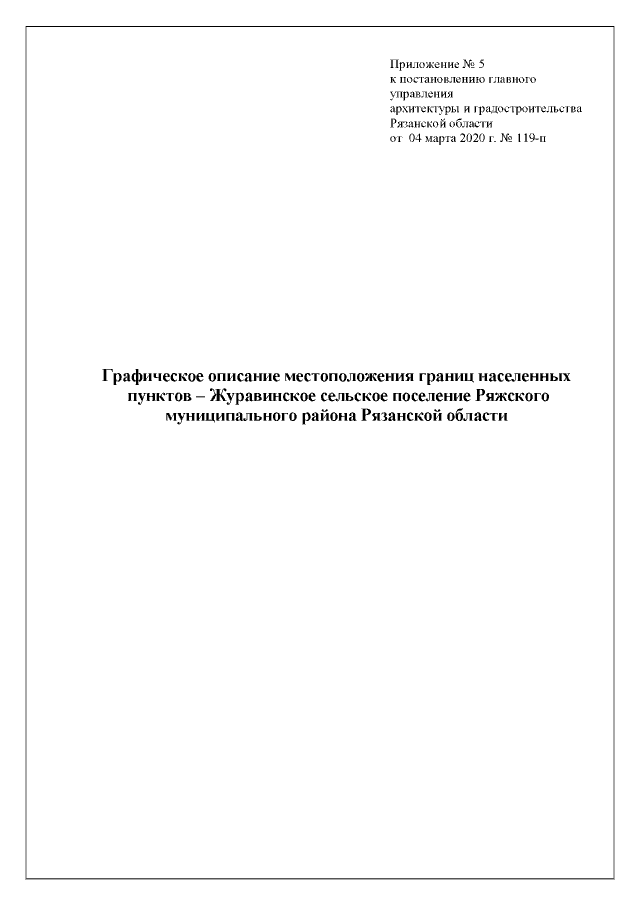 Приложение № 5
к постановлению главного управления
архитектуры и градостроительства Рязанской области
от 04 марта 2020 г. № 119-п

Графическое описание местоположения границ населенных пунктов – Журавинское сельское поселение Ряжского муниципального района Рязанской области